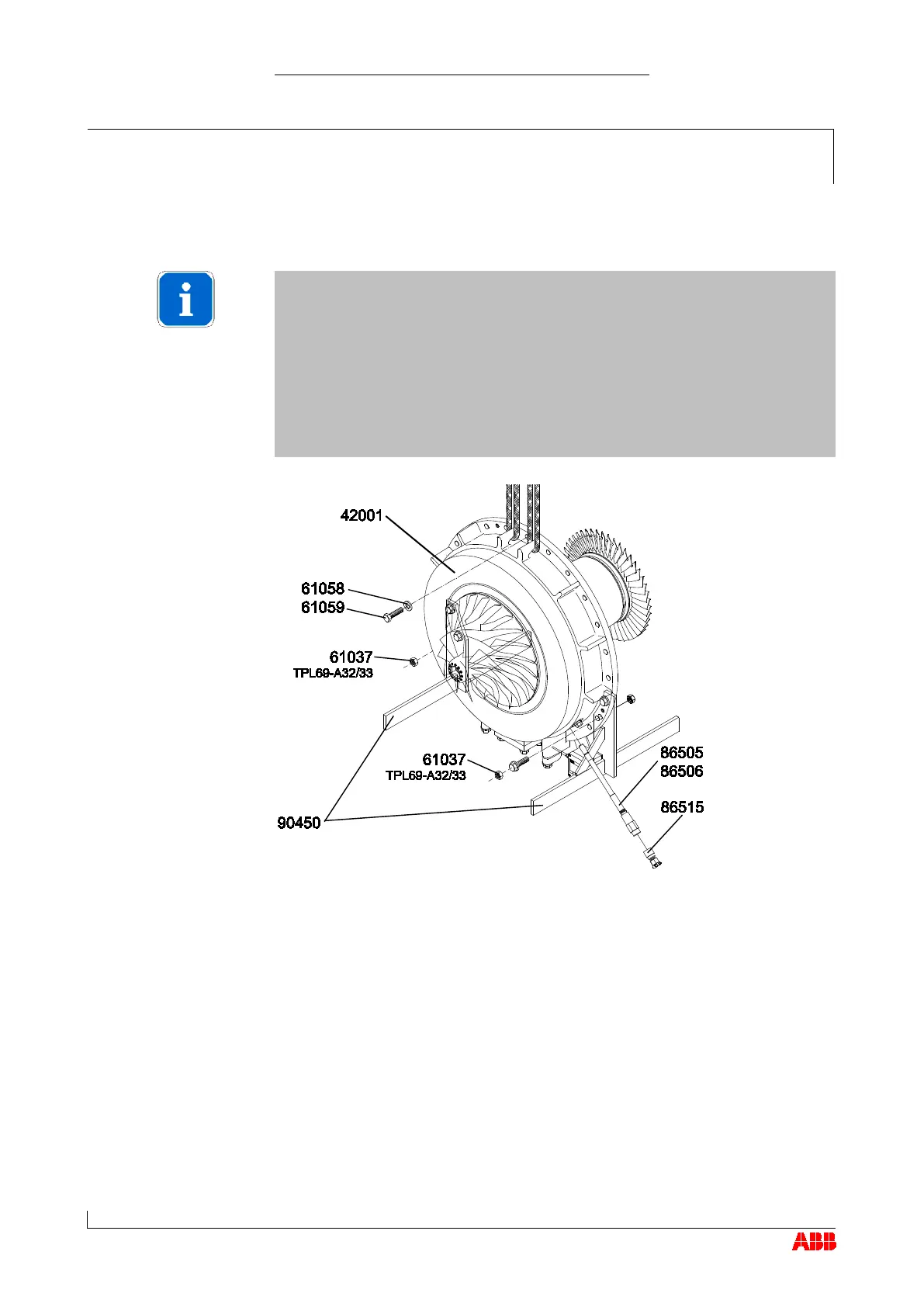 42001

61058
61059

61037
TPL69-A32/33

61037
TPL69-A32/33

86505
86506

86515

90450

ABB